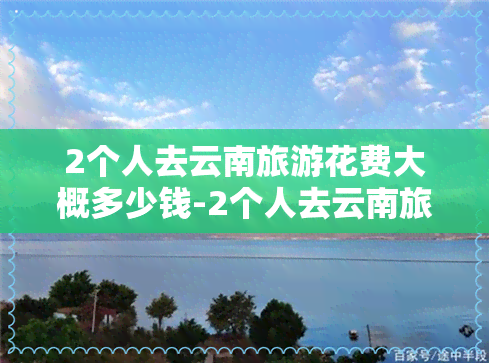 2个人去云南旅游花费大概多少钱-2个人去云南旅

百家号/途中半段